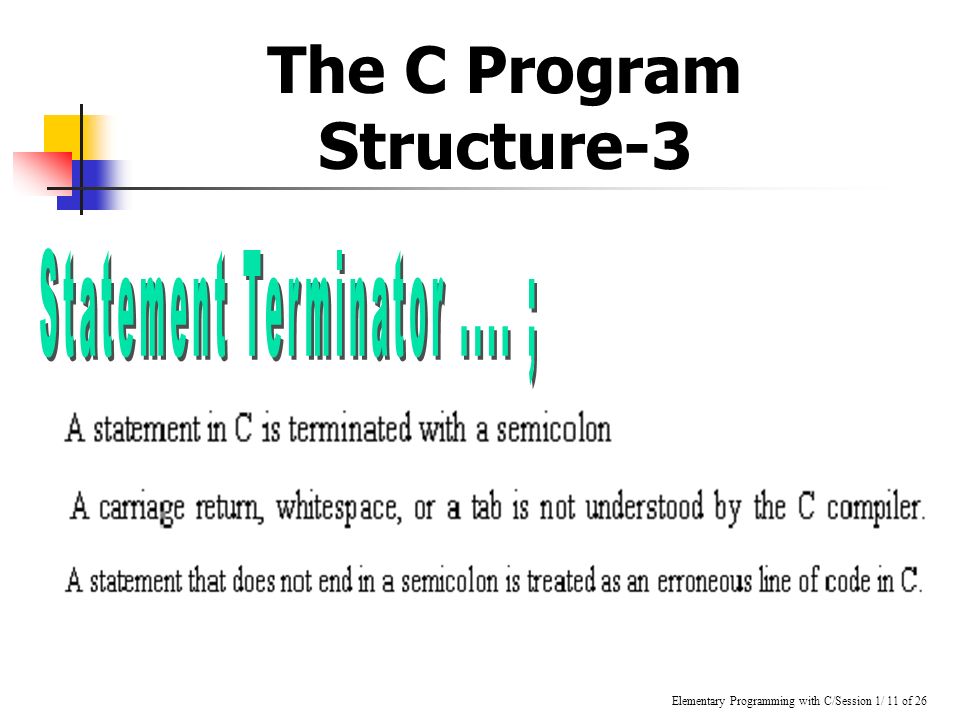 The C Program Structure-3

Statement Terminator .... ;

A statement in C is terminated with a semicolon

A carriage return, whitespace, or a tab is not understood by the C compiler.

A statement that does not end in a semicolon is treated as an erroneous line of code in C.

Elementary Programming with C/Session 1/ 11 of 26